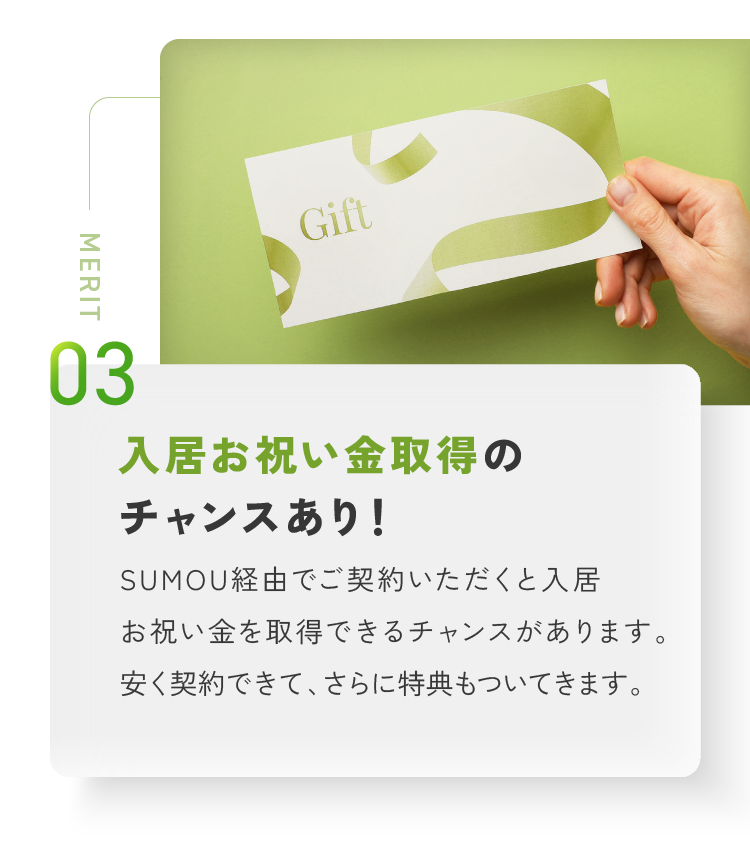 Gift

MERIT

03

入居お祝い金取得のチャンスあり！

SUMOU経由でご契約いただくと入居お祝い金を取得できるチャンスがあります。安く契約できて、さらに特典もついてきます。